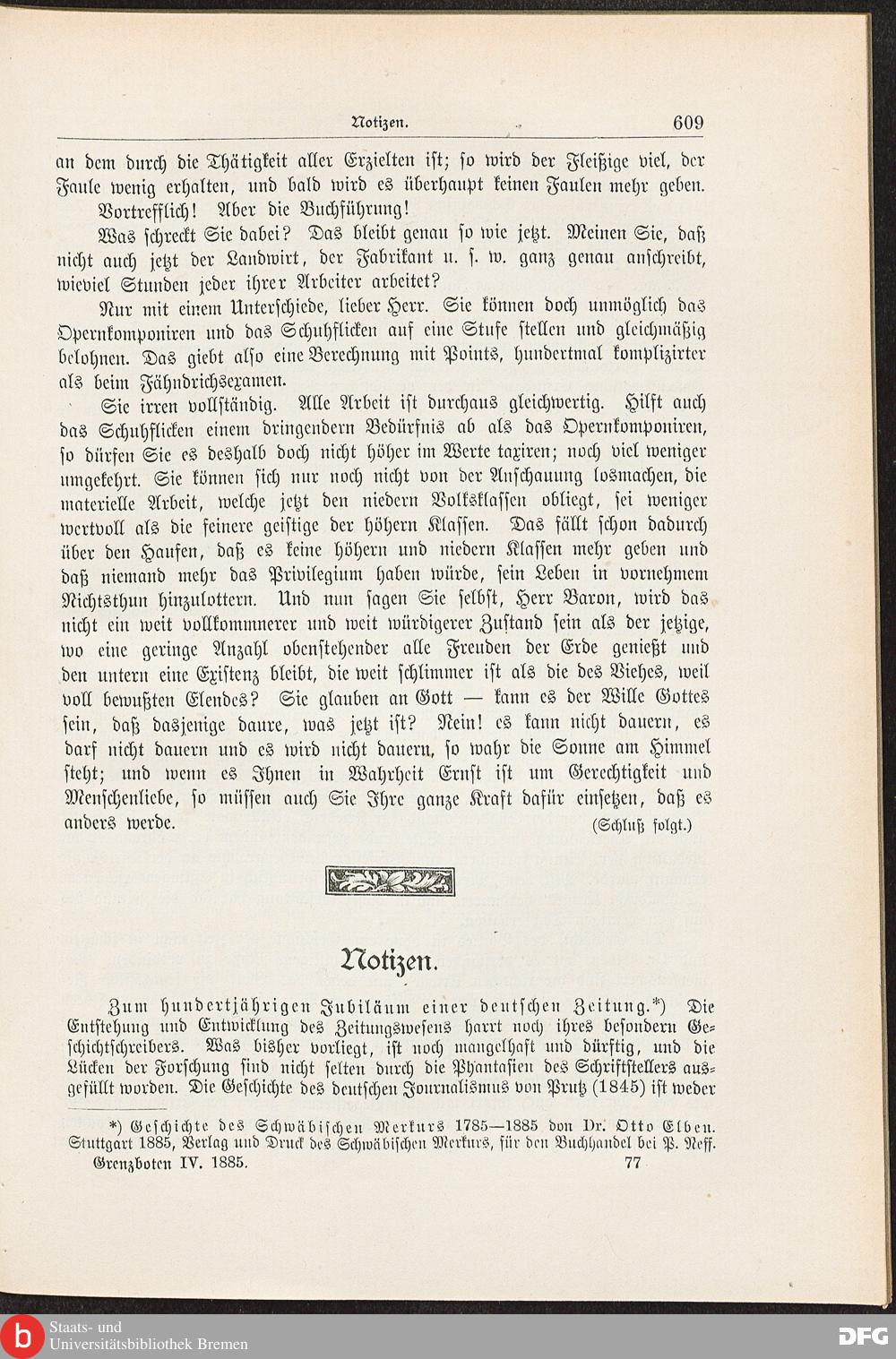 Notizen. 609

an dem durch die Thätigkeit aller Erzielten ist; so wird der Fleißige viel, der Faule wenig erhalten, und bald wird es überhaupt keinen Faulen mehr geben.

Vortrefflich! Aber die Buchführung!

Was schreckt Sie dabei? Das bleibt genau so wie jetzt. Meinen Sie, daß nicht auch jetzt der Landwirt, der Fabrikant u. s. w. ganz genau anschreibt, wieviel Stunden jeder ihrer Arbeiter arbeitet?

Nur mit einem Unterschiede, lieber Herr. Sie können doch unmöglich das Opernkomponiren und das Schuhflicken auf eine Stufe stellen und gleichmäßig belohnen. Das giebt also eine Berechnung mit Points, hundertmal komplizirter als beim Fähndrichsexamen.

Sie irren vollständig. Alle Arbeit ist durchaus gleichwertig. Hilft auch das Schuhflicken einem dringendern Bedürfnis ab als das Opernkomponiren, so dürfen Sie es deshalb doch nicht höher im Werte taxiren; noch viel weniger umgekehrt. Sie können sich nur noch nicht von der Anschauung losmachen, die materielle Arbeit, welche jetzt den niedern Volksklassen obliegt, sei weniger wertvoll als die feinere geistige der höhern Klassen. Das fällt schon dadurch über den Haufen, daß es keine höhern und niedern Klassen mehr geben und daß niemand mehr das Privilegium haben würde, sein Leben in vornehmem Nichtsthun hinzulottern. Und nun sagen Sie selbst, Herr Baron, wird das nicht ein weit vollkommnerer und weit würdigerer Zustand sein als der jetzige, wo eine geringe Anzahl obenstehender alle Freuden der Erde genießt und den untern eine Existenz bleibt, die weit schlimmer ist als die des Viehes, weil voll bewußten Elendes? Sie glauben an Gott — kann es der Wille Gottes sein, daß dasjenige daure, was jetzt ist? Nein! es kann nicht dauern, es darf nicht dauern und es wird nicht dauern, so wahr die Sonne am Himmel steht; und wenn es Ihnen in Wahrheit Ernst ist um Gerechtigkeit und Menschenliebe, so müssen auch Sie Ihre ganze Kraft dafür einsetzen, daß es anders werde. (Schluß folgt.)

Notizen.

Zum hundertjährigen Jubiläum einer deutschen Zeitung.*) Die Entstehung und Entwicklung des Zeitungswesens harrt noch ihres besondern Geschichtschreibers. Was bisher vorliegt, ist noch mangelhaft und dürftig, und die Lücken der Forschung sind nicht selten durch die Phantasien des Schriftstellers ausgefüllt worden. Die Geschichte des deutschen Journalismus von Prutz (1845) ist weder

*) Geschichte des Schwäbischen Merkurs 1785—1885 von Dr. Otto Elben. Stuttgart 1885, Verlag und Druck des Schwäbischen Merkurs, für den Buchhandel bei P. Neff.

Grenzboten IV. 1885. 77

Staats- und Universitätsbibliothek Bremen

DFG